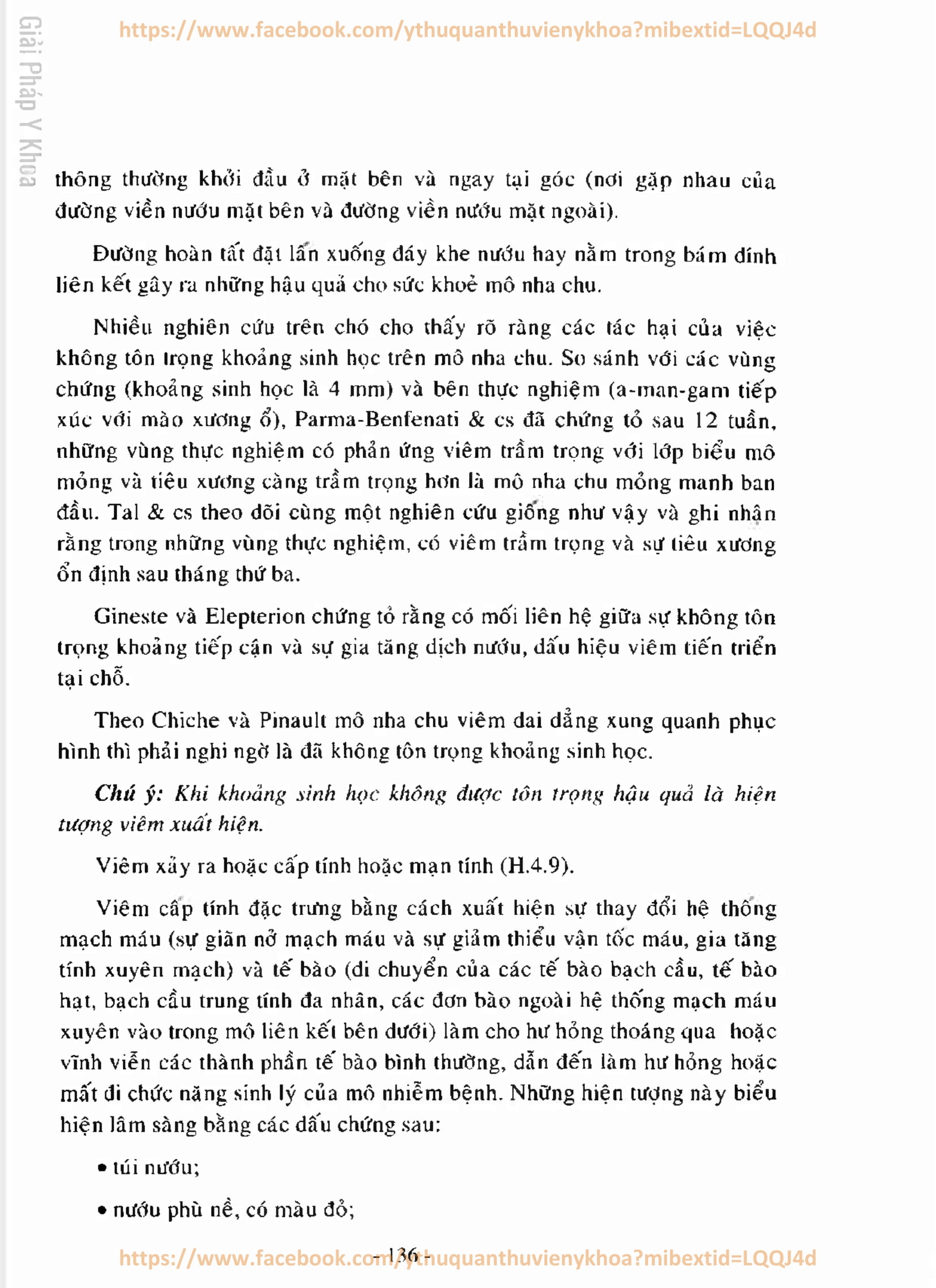 Giải Pháp Y Khoa

https://www.facebook.com/ythuquanthuvienykhoa?mibextid=LQQJ4d

thông thường khởi đầu ở mặt bên và ngay tại góc (nơi gặp nhau của đường viền nướu mặt bên và đường viền nướu mặt ngoài).

Đường hoàn tất đặt lấn xuống đáy khe nướu hay nằm trong bám dính liên kết gây ra những hậu quả cho sức khoẻ mô nha chu.

Nhiều nghiên cứu trên chó cho thấy rõ ràng các tác hại của việc không tôn trọng khoảng sinh học trên mô nha chu. So sánh với các vùng chứng (khoảng sinh học là 4 mm) và bên thực nghiệm (a-man-gam tiếp xúc với mào xương ổ), Parma-Benfenati & cs đã chứng tỏ sau 12 tuần, những vùng thực nghiệm có phản ứng viêm trầm trọng với lớp biểu mô mỏng và tiêu xương càng trầm trọng hơn là mô nha chu mỏng manh ban đầu. Tal & cs theo dõi cùng một nghiên cứu giống như vậy và ghi nhận rằng trong những vùng thực nghiệm, có viêm trầm trọng và sự tiêu xương ổn định sau tháng thứ ba.

Gineste và Elepterion chứng tỏ rằng có mối liên hệ giữa sự không tôn trọng khoảng tiếp cận và sự gia tăng dịch nướu, dấu hiệu viêm tiến triển tại chỗ.

Theo Chiche và Pinault mô nha chu viêm dai dẳng xung quanh phục hình thì phải nghi ngờ là đã không tôn trọng khoảng sinh học.

Chú ý: Khi khoảng sinh học không được tôn trọng hậu quả là hiện tượng viêm xuất hiện.

Viêm xảy ra hoặc cấp tính hoặc mạn tính (H.4.9).

Viêm cấp tính đặc trưng bằng cách xuất hiện sự thay đổi hệ thống mạch máu (sự giãn nở mạch máu và sự giảm thiểu vận tốc máu, gia tăng tính xuyên mạch) và tế bào (di chuyển của các tế bào bạch cầu, tế bào hạt, bạch cầu trung tính đa nhân, các đơn bào ngoài hệ thống mạch máu xuyên vào trong mô liên kết bên dưới) làm cho hư hỏng thoáng qua hoặc vĩnh viễn các thành phần tế bào bình thường, dẫn đến làm hư hỏng hoặc mất đi chức năng sinh lý của mô nhiễm bệnh. Những hiện tượng này biểu hiện lâm sàng bằng các dấu chứng sau:

• túi nướu;

• nướu phù nề, có màu đỏ;

- 136 -

https://www.facebook.com/ythuquanthuvienykhoa?mibextid=LQQJ4d